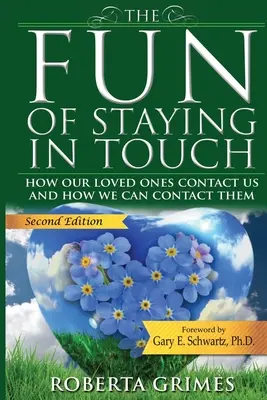 THE
FUN
OF STAYING
IN TOUCH

HOW OUR LOVED ONES CONTACT US AND HOW WE CAN CONTACT THEM

Second Edition

Foreword by
Gary E. Schwartz, Ph.D.

ROBERTA GRIMES